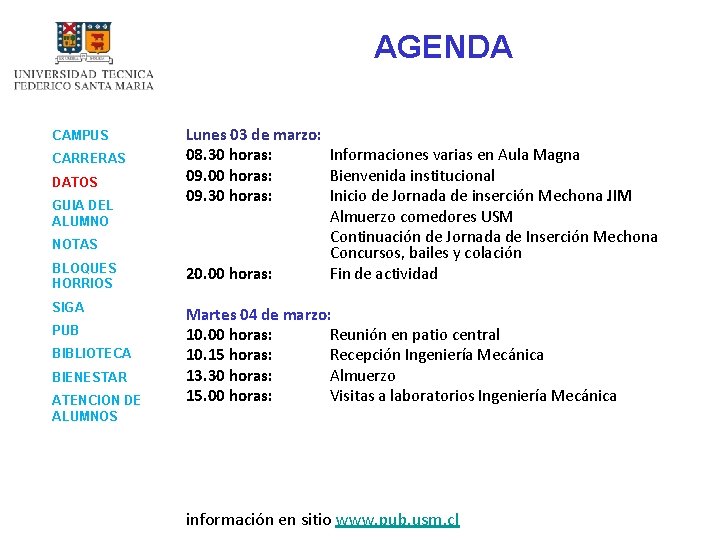 UNIVERSIDAD TECNICA
FEDERICO SANTA MARIA

AGENDA

CAMPUS
CARRERAS
DATOS
GUIA DEL ALUMNO
NOTAS
BLOQUES HORRIOS
SIGA
PUB
BIBLIOTECA
BIENESTAR
ATENCION DE ALUMNOS

Lunes 03 de marzo:
08.30 horas: Informaciones varias en Aula Magna
09.00 horas: Bienvenida institucional
09.30 horas: Inicio de Jornada de inserción Mechona JIM
Almuerzo comedores USM
Continuación de Jornada de Inserción Mechona
Concursos, bailes y colación
20.00 horas: Fin de actividad

Martes 04 de marzo:
10.00 horas: Reunión en patio central
10.15 horas: Recepción Ingeniería Mecánica
13.30 horas: Almuerzo
15.00 horas: Visitas a laboratorios Ingeniería Mecánica

información en sitio www.pub.usm.cl